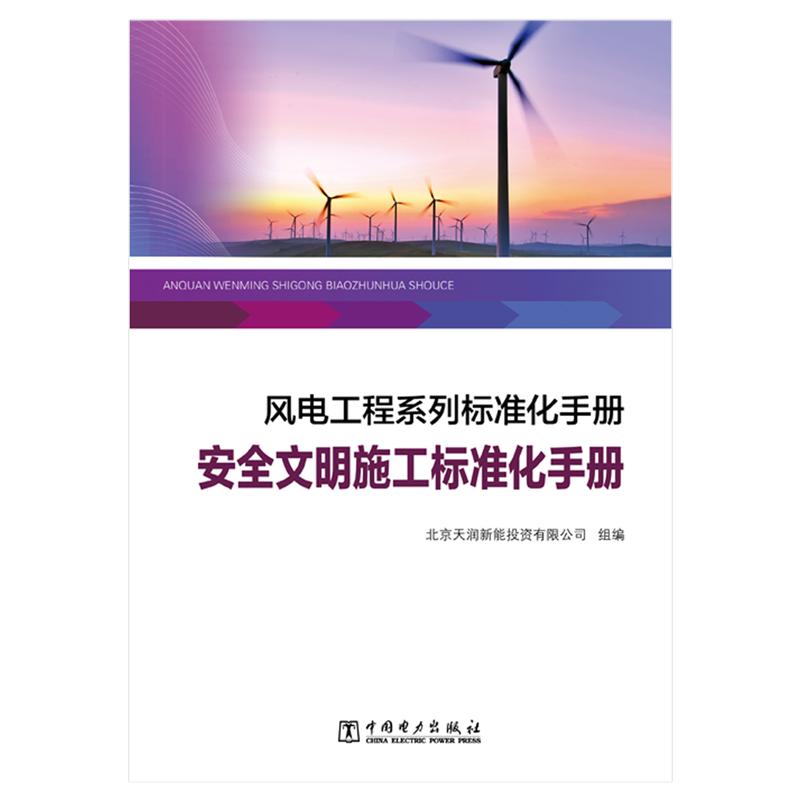 ANQUAN WENMING SHIGONG BIAOZHUNHUA SHOUCE

风电工程系列标准化手册
安全文明施工标准化手册

北京天润新能投资有限公司 组编

中国电力出版社
CHINA ELECTRIC POWER PRESS